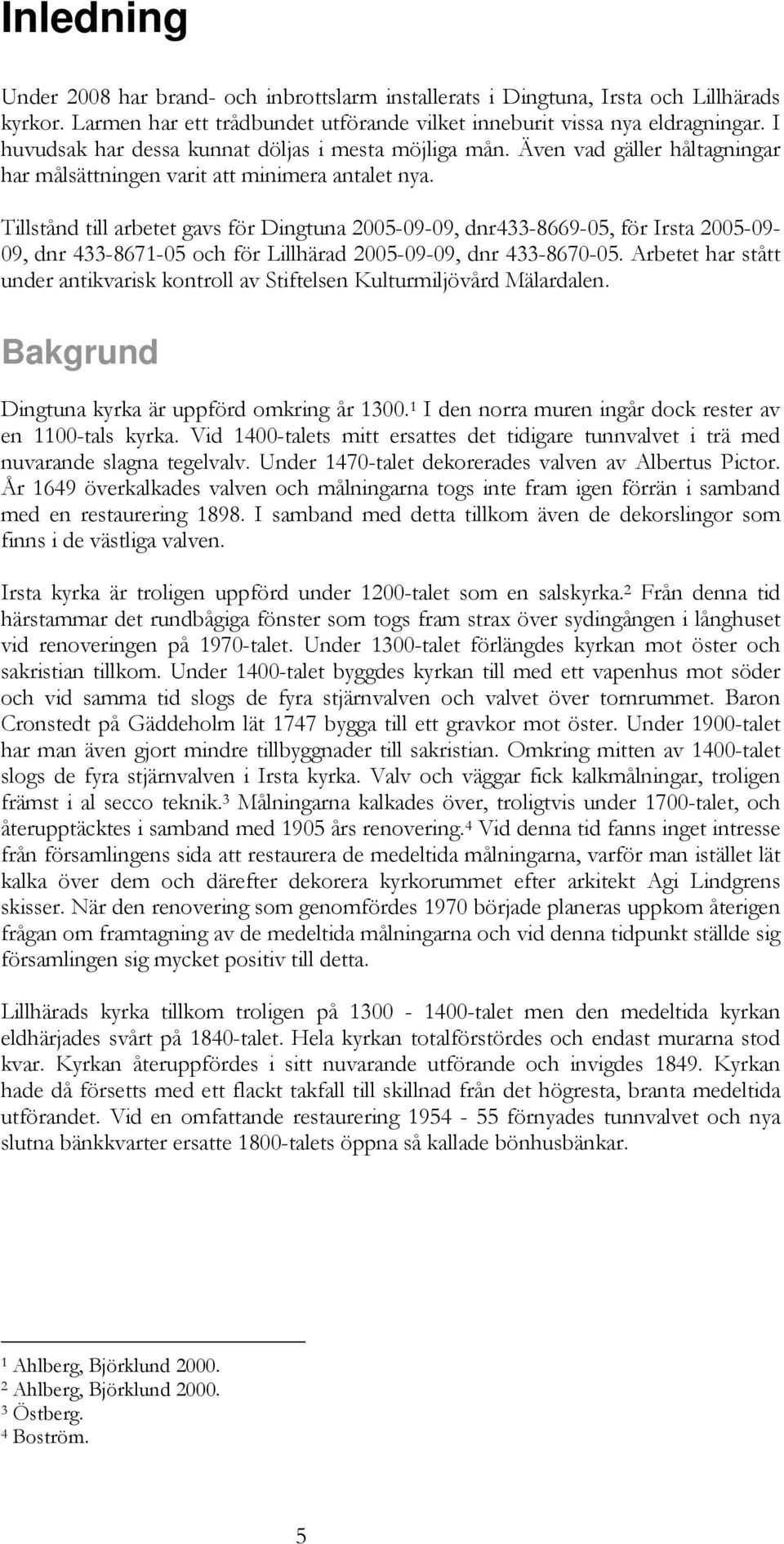 Inledning

Under 2008 har brand- och inbrottslarm installerats i Dingtuna, Irsta och Lillhärads kyrkor. Larmen har ett trådbundet utförande vilket inneburit vissa nya eldragningar. I huvudsak har dessa kunnat döljas i mesta möjliga mån. Även vad gäller håltagningar har målsättningen varit att minimera antalet nya.

Tillstånd till arbetet gavs för Dingtuna 2005-09-09, dnr433-8669-05, för Irsta 2005-09-09, dnr 433-8671-05 och för Lillhärad 2005-09-09, dnr 433-8670-05. Arbetet har stått under antikvarisk kontroll av Stiftelsen Kulturmiljövård Mälardalen.

Bakgrund

Dingtuna kyrka är uppförd omkring år 1300.$^1$ I den norra muren ingår dock rester av en 1100-tals kyrka. Vid 1400-talets mitt ersattes det tidigare tunnvalvet i trä med nuvarande slagna tegelvalv. Under 1470-talet dekorerades valven av Albertus Pictor. År 1649 överkalkades valven och målningarna togs inte fram igen förrän i samband med en restaurering 1898. I samband med detta tillkom även de dekorslingor som finns i de västliga valven.

Irsta kyrka är troligen uppförd under 1200-talet som en salskyrka.$^2$ Från denna tid härstammar det rundbågiga fönster som togs fram strax över sydingången i långhuset vid renoveringen på 1970-talet. Under 1300-talet förlängdes kyrkan mot öster och sakristian tillkom. Under 1400-talet byggdes kyrkan till med ett vapenhus mot söder och vid samma tid slogs de fyra stjärnvalven och valvet över tornrummet. Baron Cronstedt på Gäddeholm lät 1747 bygga till ett gravkor mot öster. Under 1900-talet har man även gjort mindre tillbyggnader till sakristian. Omkring mitten av 1400-talet slogs de fyra stjärnvalven i Irsta kyrka. Valv och väggar fick kalkmålningar, troligen främst i al secco teknik.$^3$ Målningarna kalkades över, troligtvis under 1700-talet, och återupptäcktes i samband med 1905 års renovering.$^4$ Vid denna tid fanns inget intresse från församlingens sida att restaurera de medeltida målningarna, varför man istället lät kalka över dem och därefter dekorera kyrkorummet efter arkitekt Agi Lindgrens skisser. När den renovering som genomfördes 1970 började planeras uppkom återigen frågan om framtagning av de medeltida målningarna och vid denna tidpunkt ställde sig församlingen sig mycket positiv till detta.

Lillhärads kyrka tillkom troligen på 1300 - 1400-talet men den medeltida kyrkan eldhärjades svårt på 1840-talet. Hela kyrkan totalförstördes och endast murarna stod kvar. Kyrkan återuppfördes i sitt nuvarande utförande och invigdes 1849. Kyrkan hade då försetts med ett flackt takfall till skillnad från det högresta, branta medeltida utförandet. Vid en omfattande restaurering 1954 - 55 förnyades tunnvalvet och nya slutna bänkkvarter ersatte 1800-talets öppna så kallade bönhusbänkar.

$^1$ Ahlberg, Björklund 2000.
$^2$ Ahlberg, Björklund 2000.
$^3$ Östberg.
$^4$ Boström.

5